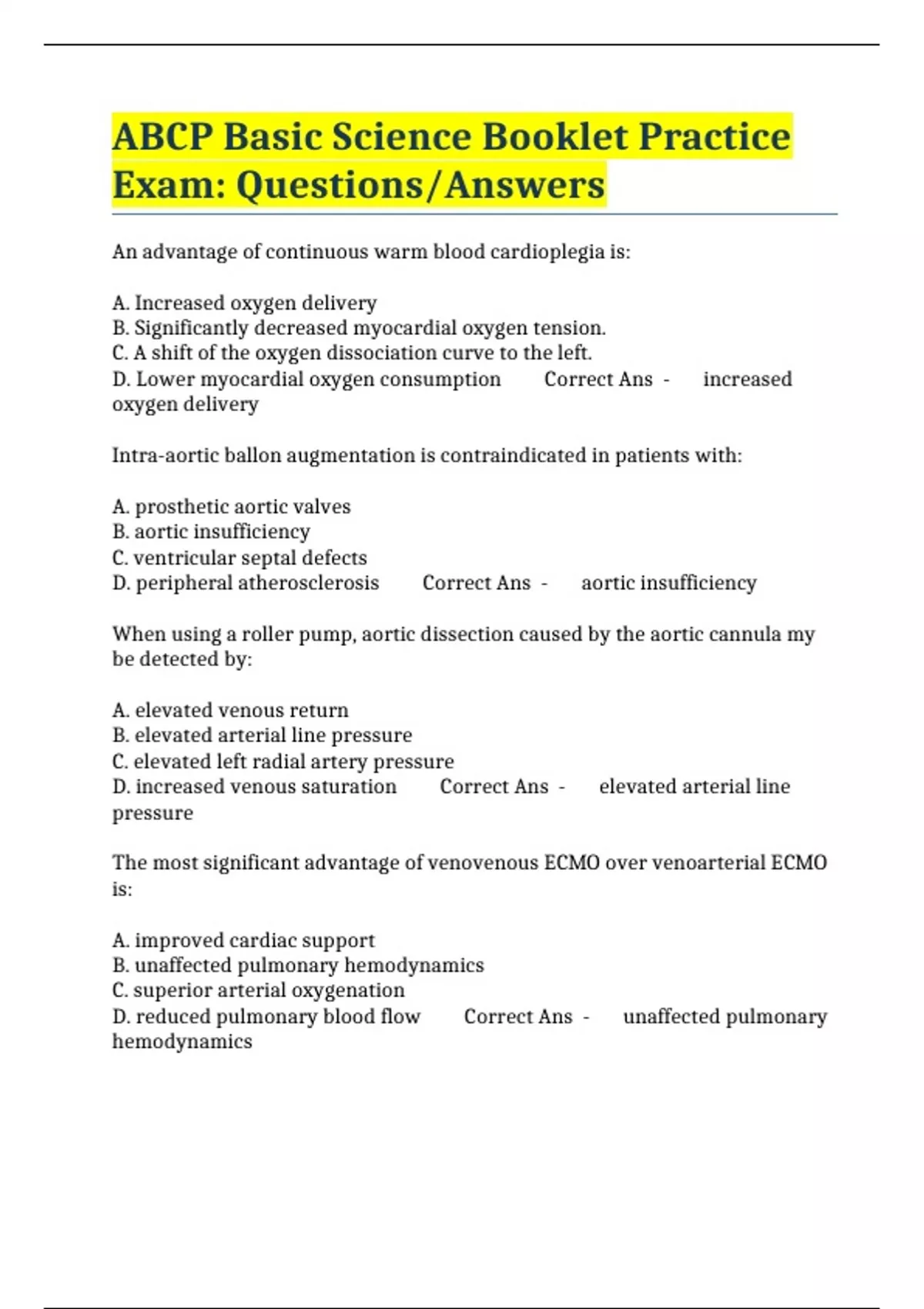 ABCP Basic Science Booklet Practice Exam: Questions/Answers

An advantage of continuous warm blood cardioplegia is:

A. Increased oxygen delivery
B. Significantly decreased myocardial oxygen tension.
C. A shift of the oxygen dissociation curve to the left.
D. Lower myocardial oxygen consumption Correct Ans - increased oxygen delivery

Intra-aortic ballon augmentation is contraindicated in patients with:

A. prosthetic aortic valves
B. aortic insufficiency
C. ventricular septal defects
D. peripheral atherosclerosis Correct Ans - aortic insufficiency

When using a roller pump, aortic dissection caused by the aortic cannula my be detected by:

A. elevated venous return
B. elevated arterial line pressure
C. elevated left radial artery pressure
D. increased venous saturation Correct Ans - elevated arterial line pressure

The most significant advantage of venovenous ECMO over venoarterial ECMO is:

A. improved cardiac support
B. unaffected pulmonary hemodynamics
C. superior arterial oxygenation
D. reduced pulmonary blood flow Correct Ans - unaffected pulmonary hemodynamics